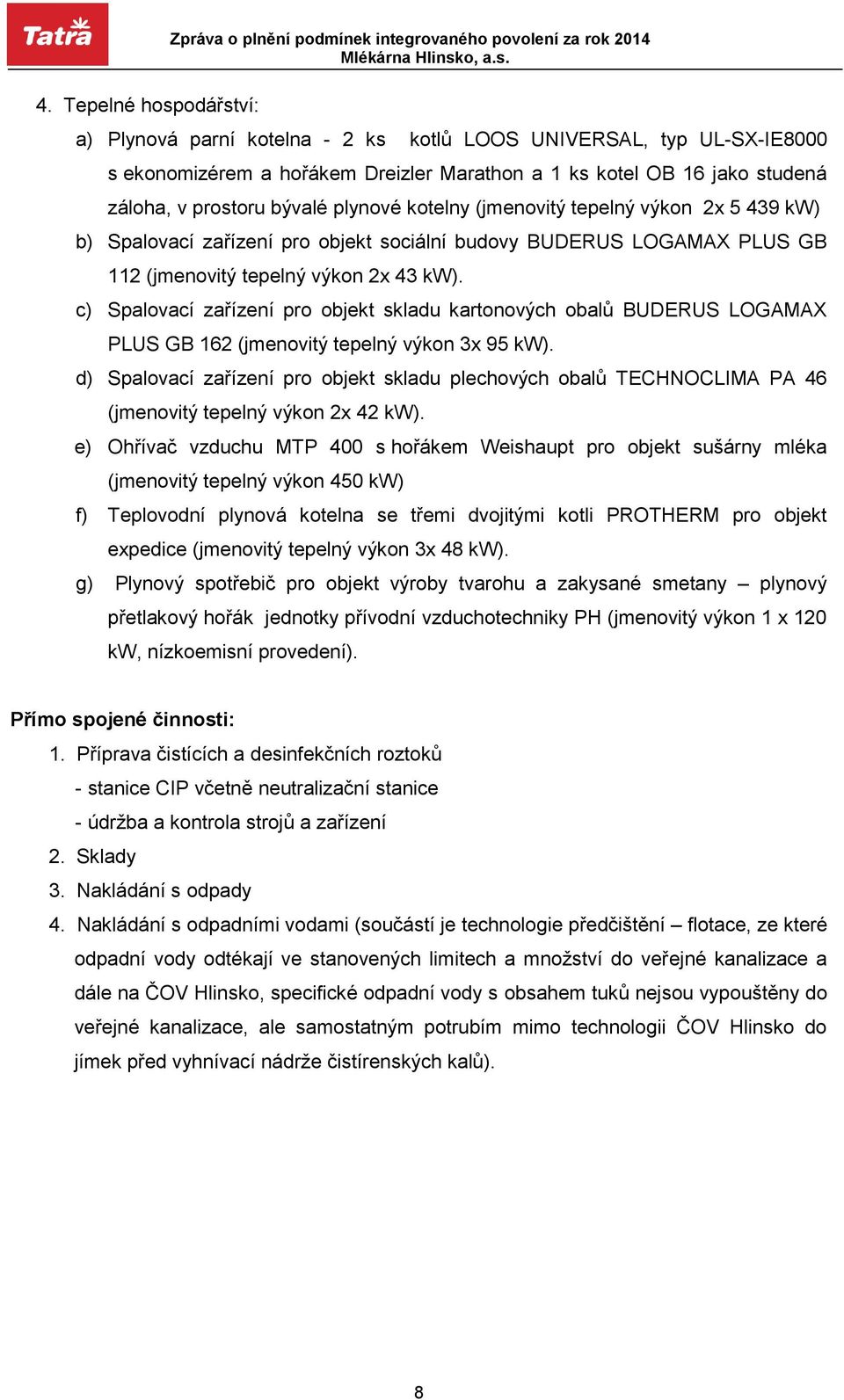 Tatra

Zpráva o plnění podmínek integrovaného povolení za rok 2014
Mlékárna Hlinsko, a.s.

4. Tepelné hospodářství:

a) Plynová parní kotelna - 2 ks kotlů LOOS UNIVERSAL, typ UL-SX-IE8000 s ekonomizérem a hořákem Dreizler Marathon a 1 ks kotel OB 16 jako studená záloha, v prostoru bývalé plynové kotelny (jmenovitý tepelný výkon 2x 5 439 kW)

b) Spalovací zařízení pro objekt sociální budovy BUDERUS LOGAMAX PLUS GB 112 (jmenovitý tepelný výkon 2x 43 kW).

c) Spalovací zařízení pro objekt skladu kartonových obalů BUDERUS LOGAMAX PLUS GB 162 (jmenovitý tepelný výkon 3x 95 kW).

d) Spalovací zařízení pro objekt skladu plechových obalů TECHNOCLIMA PA 46 (jmenovitý tepelný výkon 2x 42 kW).

e) Ohřívač vzduchu MTP 400 s hořákem Weishaupt pro objekt sušárny mléka (jmenovitý tepelný výkon 450 kW)

f) Teplovodní plynová kotelna se třemi dvojitými kotli PROTHERM pro objekt expedice (jmenovitý tepelný výkon 3x 48 kW).

g) Plynový spotřebič pro objekt výroby tvarohu a zakysané smetany – plynový přetlakový hořák jednotky přívodní vzduchotechniky PH (jmenovitý výkon 1 x 120 kW, nízkoemisní provedení).

Přímo spojené činnosti:

1. Příprava čistících a desinfekčních roztoků
- stanice CIP včetně neutralizační stanice
- údržba a kontrola strojů a zařízení

2. Sklady

3. Nakládání s odpady

4. Nakládání s odpadními vodami (součástí je technologie předčištění – flotace, ze které odpadní vody odtékají ve stanovených limitech a množství do veřejné kanalizace a dále na ČOV Hlinsko, specifické odpadní vody s obsahem tuků nejsou vypouštěny do veřejné kanalizace, ale samostatným potrubím mimo technologii ČOV Hlinsko do jímek před vyhnívací nádrže čistírenských kalů).

8